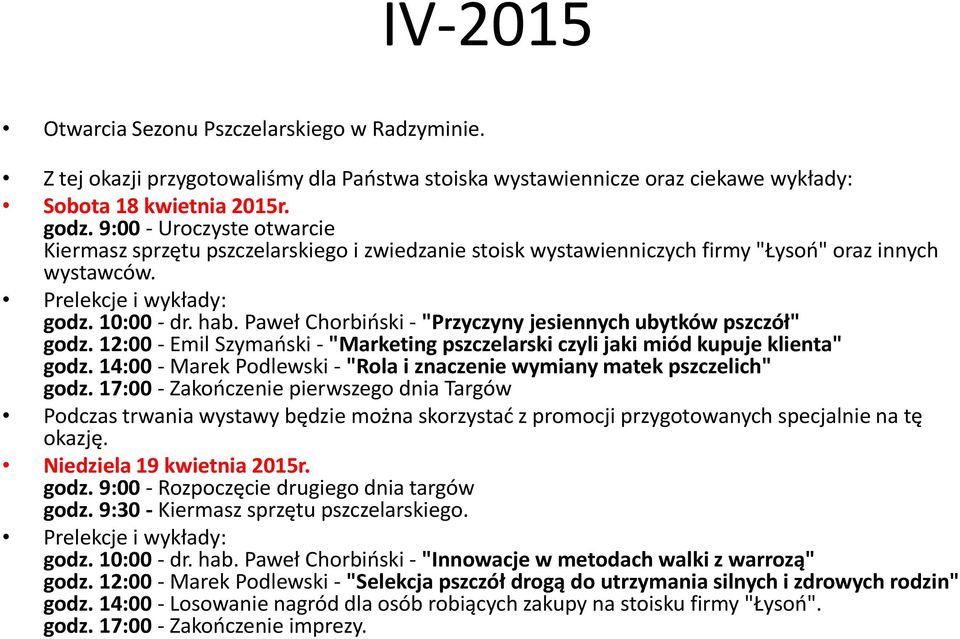 IV-2015

• Otwarcia Sezonu Pszczelarskiego w Radzyminie.

• Z tej okazji przygotowaliśmy dla Państwa stoiska wystawiennicze oraz ciekawe wykłady:
• Sobota 18 kwietnia 2015r.
godz. 9:00 - Uroczyste otwarcie
Kiermasz sprzętu pszczelarskiego i zwiedzanie stoisk wystawienniczych firmy "Łysoń" oraz innych wystawców.
• Prelekcje i wykłady:
godz. 10:00 - dr. hab. Paweł Chorbiński - "Przyczyny jesiennych ubytków pszczół"
godz. 12:00 - Emil Szymański - "Marketing pszczelarski czyli jaki miód kupuje klienta"
godz. 14:00 - Marek Podlewski - "Rola i znaczenie wymiany matek pszczelich"
godz. 17:00 - Zakończenie pierwszego dnia Targów
• Podczas trwania wystawy będzie można skorzystać z promocji przygotowanych specjalnie na tę okazję.
• Niedziela 19 kwietnia 2015r.
godz. 9:00 - Rozpoczęcie drugiego dnia targów
godz. 9:30 - Kiermasz sprzętu pszczelarskiego.
• Prelekcje i wykłady:
godz. 10:00 - dr. hab. Paweł Chorbiński - "Innowacje w metodach walki z warrozą"
godz. 12:00 - Marek Podlewski - "Selekcja pszczół drogą do utrzymania silnych i zdrowych rodzin"
godz. 14:00 - Losowanie nagród dla osób robiących zakupy na stoisku firmy "Łysoń".
godz. 17:00 - Zakończenie imprezy.